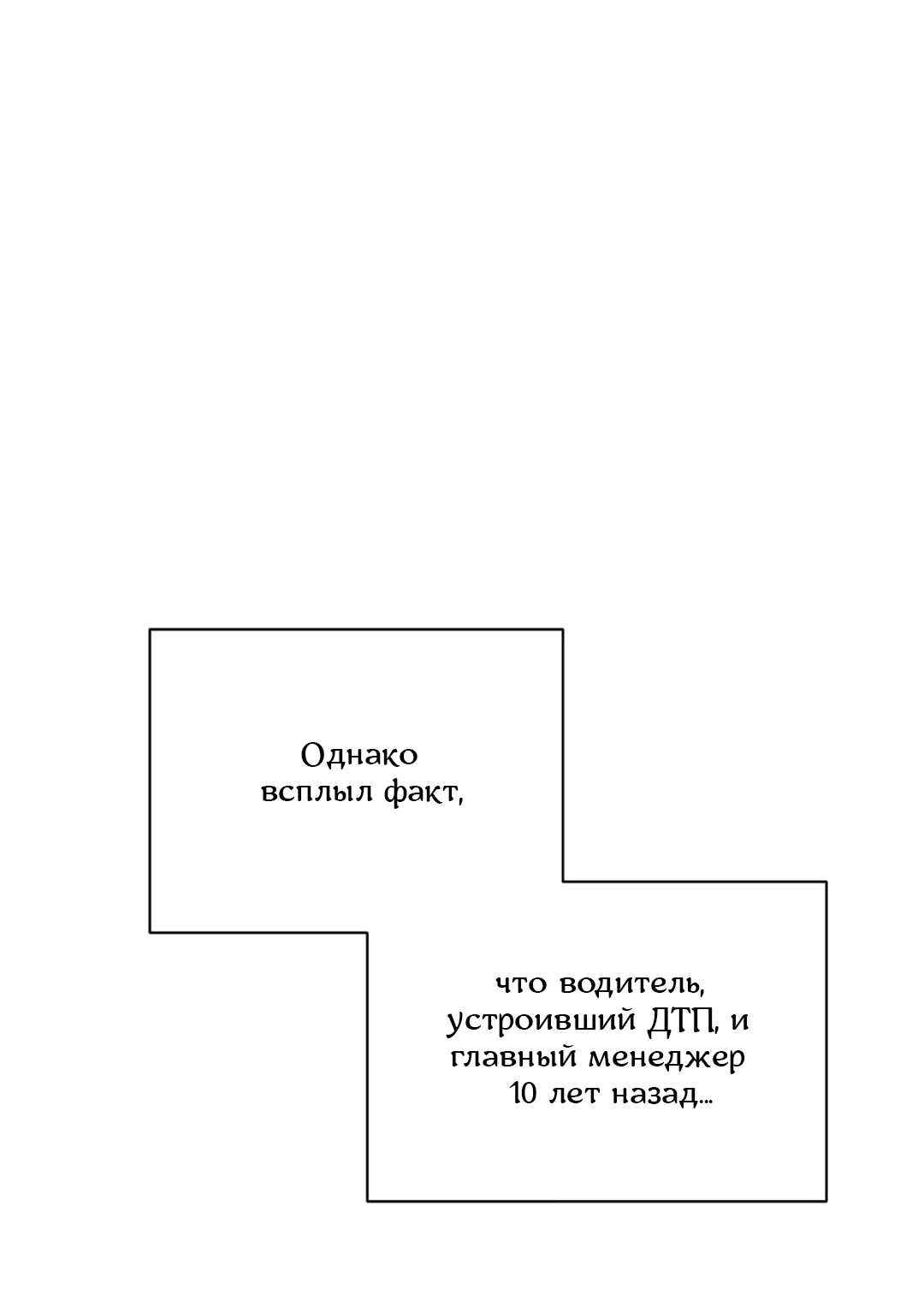 Однако всплыл факт,

что водитель, устроивший ДТП, и главный менеджер 10 лет назад...